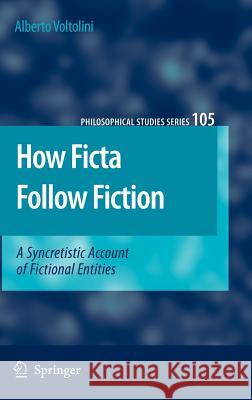 Alberto Voltolini

PHILOSOPHICAL STUDIES SERIES 105

How Ficta Follow Fiction

A Syncretistic Account of Fictional Entities

Springer

Kraina Książek